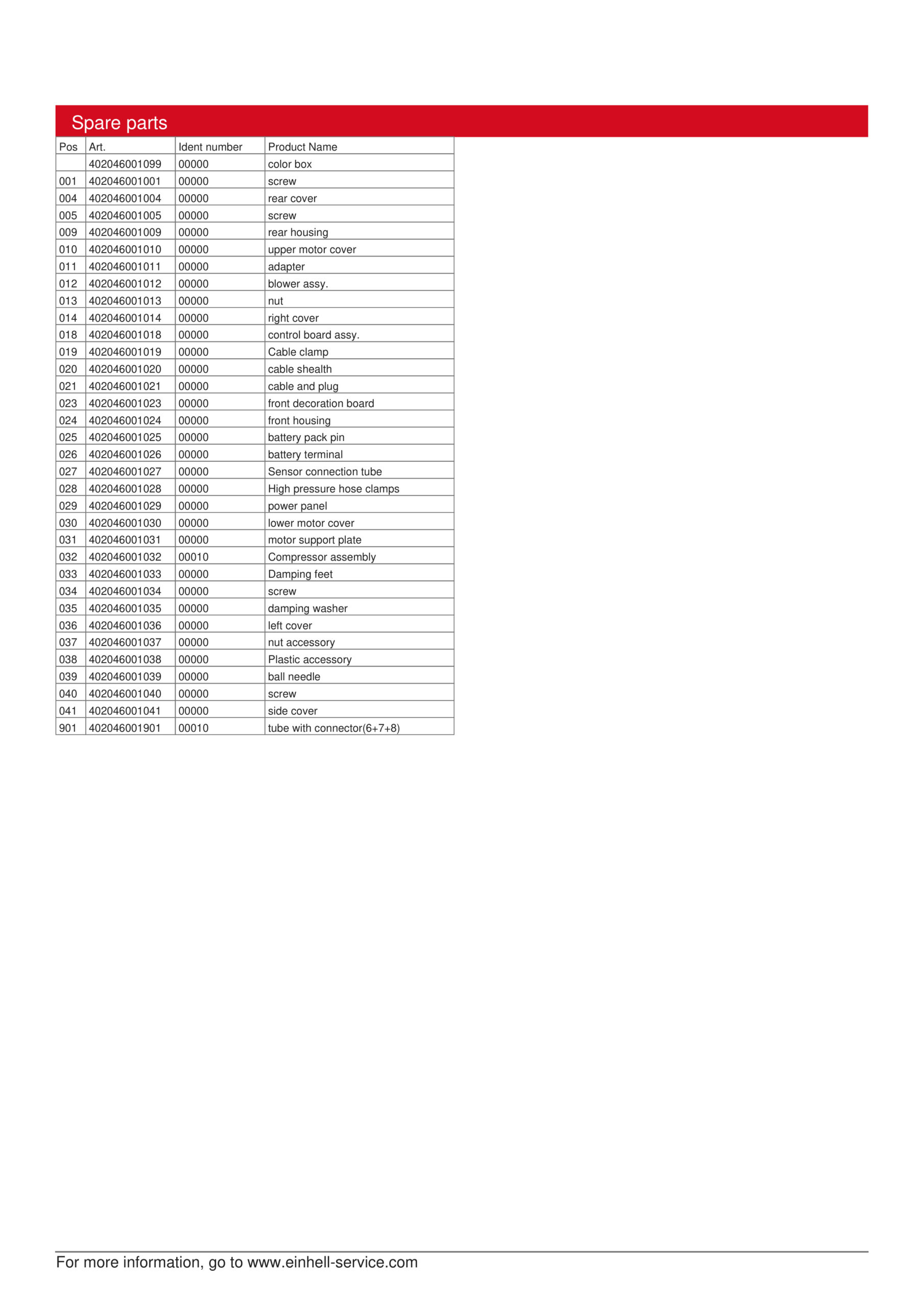 Spare parts

| Pos | Art. | Ident number | Product Name |
|---|---|---|---|
| | 402046001099 | 00000 | color box |
| 001 | 402046001001 | 00000 | screw |
| 004 | 402046001004 | 00000 | rear cover |
| 005 | 402046001005 | 00000 | screw |
| 009 | 402046001009 | 00000 | rear housing |
| 010 | 402046001010 | 00000 | upper motor cover |
| 011 | 402046001011 | 00000 | adapter |
| 012 | 402046001012 | 00000 | blower assy. |
| 013 | 402046001013 | 00000 | nut |
| 014 | 402046001014 | 00000 | right cover |
| 018 | 402046001018 | 00000 | control board assy. |
| 019 | 402046001019 | 00000 | Cable clamp |
| 020 | 402046001020 | 00000 | cable shealth |
| 021 | 402046001021 | 00000 | cable and plug |
| 023 | 402046001023 | 00000 | front decoration board |
| 024 | 402046001024 | 00000 | front housing |
| 025 | 402046001025 | 00000 | battery pack pin |
| 026 | 402046001026 | 00000 | battery terminal |
| 027 | 402046001027 | 00000 | Sensor connection tube |
| 028 | 402046001028 | 00000 | High pressure hose clamps |
| 029 | 402046001029 | 00000 | power panel |
| 030 | 402046001030 | 00000 | lower motor cover |
| 031 | 402046001031 | 00000 | motor support plate |
| 032 | 402046001032 | 00010 | Compressor assembly |
| 033 | 402046001033 | 00000 | Damping feet |
| 034 | 402046001034 | 00000 | screw |
| 035 | 402046001035 | 00000 | damping washer |
| 036 | 402046001036 | 00000 | left cover |
| 037 | 402046001037 | 00000 | nut accessory |
| 038 | 402046001038 | 00000 | Plastic accessory |
| 039 | 402046001039 | 00000 | ball needle |
| 040 | 402046001040 | 00000 | screw |
| 041 | 402046001041 | 00000 | side cover |
| 901 | 402046001901 | 00010 | tube with connector(6+7+8) |

For more information, go to www.einhell-service.com